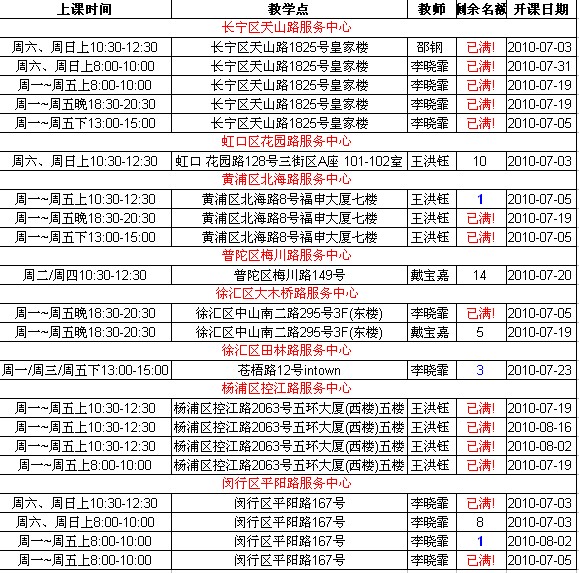 | 上课时间 | 教学点 | 教师 | 剩余名额 | 开课日期 |
|---|---|---|---|---|
| 长宁区天山路服务中心 | | | | |
| 周六、周日上10:30-12:30 | 长宁区天山路1825号皇家楼 | 邵钢 | 已满! | 2010-07-03 |
| 周六、周日上8:00-10:00 | 长宁区天山路1825号皇家楼 | 李晓霏 | 已满! | 2010-07-31 |
| 周一~周五上8:00-10:00 | 长宁区天山路1825号皇家楼 | 李晓霏 | 已满! | 2010-07-19 |
| 周一~周五晚18:30-20:30 | 长宁区天山路1825号皇家楼 | 李晓霏 | 已满! | 2010-07-19 |
| 周一~周五下13:00-15:00 | 长宁区天山路1825号皇家楼 | 李晓霏 | 已满! | 2010-07-05 |
| 虹口区花园路服务中心 | | | | |
| 周六、周日上10:30-12:30 | 虹口 花园路128号三街区A座 101-102室 | 王洪钰 | 10 | 2010-07-03 |
| 黄浦区北海路服务中心 | | | | |
| 周一~周五上10:30-12:30 | 黄浦区北海路8号福申大厦七楼 | 王洪钰 | 1 | 2010-07-05 |
| 周一~周五晚18:30-20:30 | 黄浦区北海路8号福申大厦七楼 | 王洪钰 | 已满! | 2010-07-19 |
| 周一~周五下13:00-15:00 | 黄浦区北海路8号福申大厦七楼 | 王洪钰 | 已满! | 2010-07-05 |
| 普陀区梅川路服务中心 | | | | |
| 周二/周四10:30-12:30 | 普陀区梅川路149号 | 戴宝嘉 | 14 | 2010-07-20 |
| 徐汇区大木桥路服务中心 | | | | |
| 周一~周五晚18:30-20:30 | 徐汇区中山南二路295号3F(东楼) | 李晓霏 | 已满! | 2010-07-05 |
| 周一~周五晚18:30-20:30 | 徐汇区中山南二路295号3F(东楼) | 戴宝嘉 | 5 | 2010-07-19 |
| 徐汇区田林路服务中心 | | | | |
| 周一/周三/周五下13:00-15:00 | 苍梧路12号intown | 李晓霏 | 3 | 2010-07-23 |
| 杨浦区控江路服务中心 | | | | |
| 周一~周五上10:30-12:30 | 杨浦区控江路2063号五环大厦(西楼)五楼 | 王洪钰 | 已满! | 2010-07-19 |
| 周一~周五上10:30-12:30 | 杨浦区控江路2063号五环大厦(西楼)五楼 | 王洪钰 | 已满! | 2010-08-16 |
| 周一~周五上10:30-12:30 | 杨浦区控江路2063号五环大厦(西楼)五楼 | 王洪钰 | 已满! | 2010-08-02 |
| 周一~周五上8:00-10:00 | 杨浦区控江路2063号五环大厦(西楼)五楼 | 王洪钰 | 已满! | 2010-07-19 |
| 闵行区平阳路服务中心 | | | | |
| 周六、周日上10:30-12:30 | 闵行区平阳路167号 | 李晓霏 | 已满! | 2010-07-03 |
| 周六、周日上8:00-10:00 | 闵行区平阳路167号 | 李晓霏 | 8 | 2010-07-03 |
| 周一~周五上8:00-10:00 | 闵行区平阳路167号 | 李晓霏 | 1 | 2010-08-02 |
| 周一~周五上8:00-10:00 | 闵行区平阳路167号 | 李晓霏 | 已满! | 2010-07-05 |